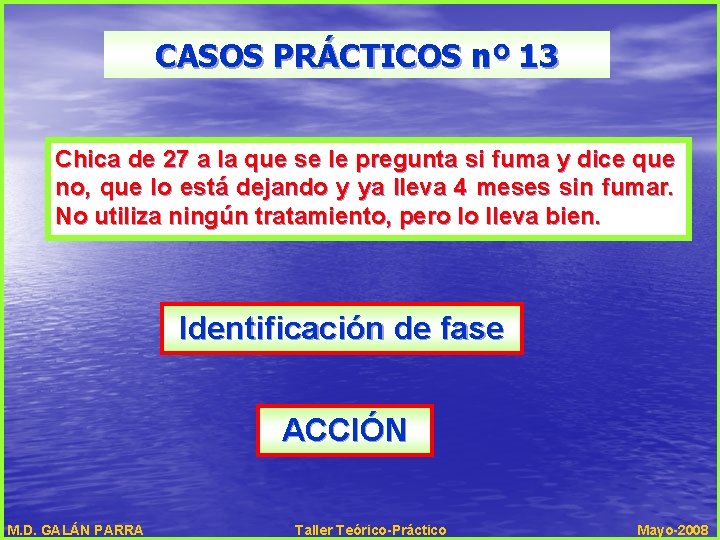 CASOS PRÁCTICOS nº 13

Chica de 27 a la que se le pregunta si fuma y dice que no, que lo está dejando y ya lleva 4 meses sin fumar. No utiliza ningún tratamiento, pero lo lleva bien.

Identificación de fase

ACCIÓN

M.D. GALÁN PARRA

Taller Teórico-Práctico

Mayo-2008